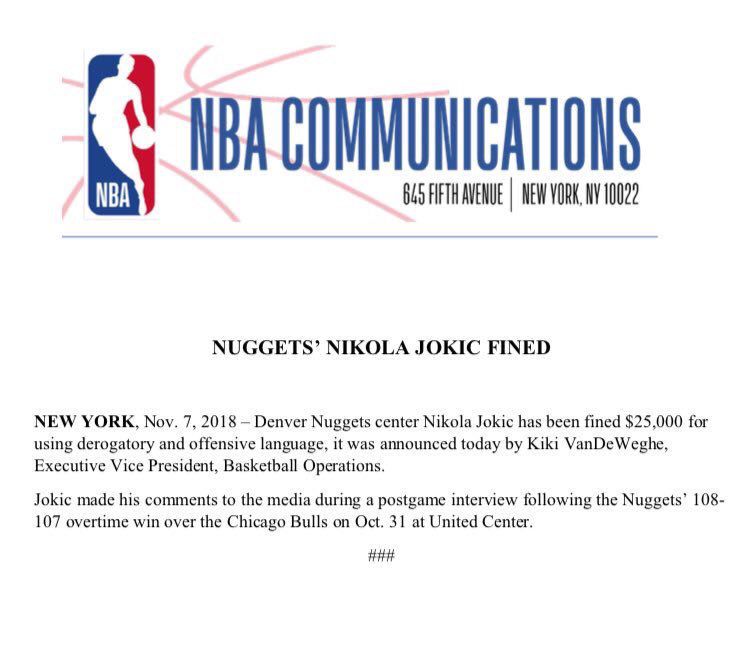 NBA

NBA COMMUNICATIONS

645 FIFTH AVENUE | NEW YORK, NY 10022

NUGGETS' NIKOLA JOKIC FINED

NEW YORK, Nov. 7, 2018 – Denver Nuggets center Nikola Jokic has been fined \$25,000 for using derogatory and offensive language, it was announced today by Kiki VanDeWeghe, Executive Vice President, Basketball Operations.

Jokic made his comments to the media during a postgame interview following the Nuggets' 108-107 overtime win over the Chicago Bulls on Oct. 31 at United Center.

###